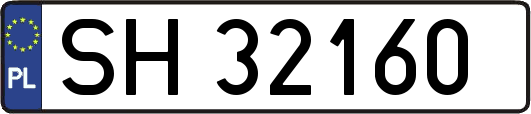 PL
SH 32160